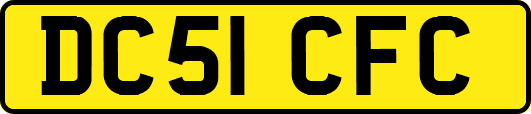 DC51 CFC